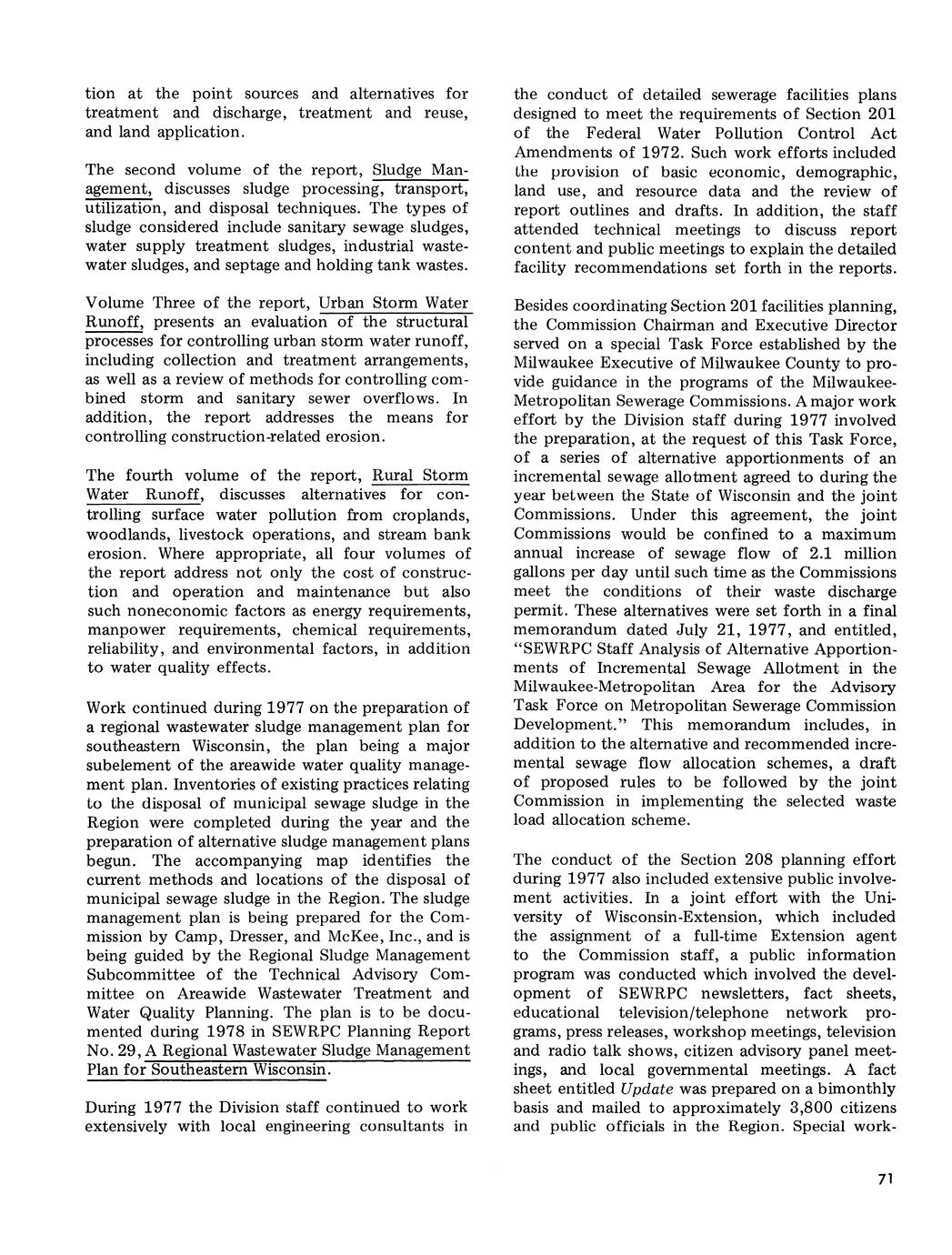 tion at the point sources and alternatives for treatment and discharge, treatment and reuse, and land application.

The second volume of the report, Sludge Management, discusses sludge processing, transport, utilization, and disposal techniques. The types of sludge considered include sanitary sewage sludges, water supply treatment sludges, industrial wastewater sludges, and septage and holding tank wastes.

Volume Three of the report, Urban Storm Water Runoff, presents an evaluation of the structural processes for controlling urban storm water runoff, including collection and treatment arrangements, as well as a review of methods for controlling combined storm and sanitary sewer overflows. In addition, the report addresses the means for controlling construction-related erosion.

The fourth volume of the report, Rural Storm Water Runoff, discusses alternatives for controlling surface water pollution from croplands, woodlands, livestock operations, and stream bank erosion. Where appropriate, all four volumes of the report address not only the cost of construction and operation and maintenance but also such noneconomic factors as energy requirements, manpower requirements, chemical requirements, reliability, and environmental factors, in addition to water quality effects.

Work continued during 1977 on the preparation of a regional wastewater sludge management plan for southeastern Wisconsin, the plan being a major subelement of the areawide water quality management plan. Inventories of existing practices relating to the disposal of municipal sewage sludge in the Region were completed during the year and the preparation of alternative sludge management plans begun. The accompanying map identifies the current methods and locations of the disposal of municipal sewage sludge in the Region. The sludge management plan is being prepared for the Commission by Camp, Dresser, and McKee, Inc., and is being guided by the Regional Sludge Management Subcommittee of the Technical Advisory Committee on Areawide Wastewater Treatment and Water Quality Planning. The plan is to be documented during 1978 in SEWRPC Planning Report No. 29, A Regional Wastewater Sludge Management Plan for Southeastern Wisconsin.

During 1977 the Division staff continued to work extensively with local engineering consultants in the conduct of detailed sewerage facilities plans designed to meet the requirements of Section 201 of the Federal Water Pollution Control Act Amendments of 1972. Such work efforts included the provision of basic economic, demographic, land use, and resource data and the review of report outlines and drafts. In addition, the staff attended technical meetings to discuss report content and public meetings to explain the detailed facility recommendations set forth in the reports.

Besides coordinating Section 201 facilities planning, the Commission Chairman and Executive Director served on a special Task Force established by the Milwaukee Executive of Milwaukee County to provide guidance in the programs of the Milwaukee-Metropolitan Sewerage Commissions. A major work effort by the Division staff during 1977 involved the preparation, at the request of this Task Force, of a series of alternative apportionments of an incremental sewage allotment agreed to during the year between the State of Wisconsin and the joint Commissions. Under this agreement, the joint Commissions would be confined to a maximum annual increase of sewage flow of 2.1 million gallons per day until such time as the Commissions meet the conditions of their waste discharge permit. These alternatives were set forth in a final memorandum dated July 21, 1977, and entitled, "SEWRPC Staff Analysis of Alternative Apportionments of Incremental Sewage Allotment in the Milwaukee-Metropolitan Area for the Advisory Task Force on Metropolitan Sewerage Commission Development." This memorandum includes, in addition to the alternative and recommended incremental sewage flow allocation schemes, a draft of proposed rules to be followed by the joint Commission in implementing the selected waste load allocation scheme.

The conduct of the Section 208 planning effort during 1977 also included extensive public involvement activities. In a joint effort with the University of Wisconsin-Extension, which included the assignment of a full-time Extension agent to the Commission staff, a public information program was conducted which involved the development of SEWRPC newsletters, fact sheets, educational television/telephone network programs, press releases, workshop meetings, television and radio talk shows, citizen advisory panel meetings, and local governmental meetings. A fact sheet entitled Update was prepared on a bimonthly basis and mailed to approximately 3,800 citizens and public officials in the Region. Special work-

71